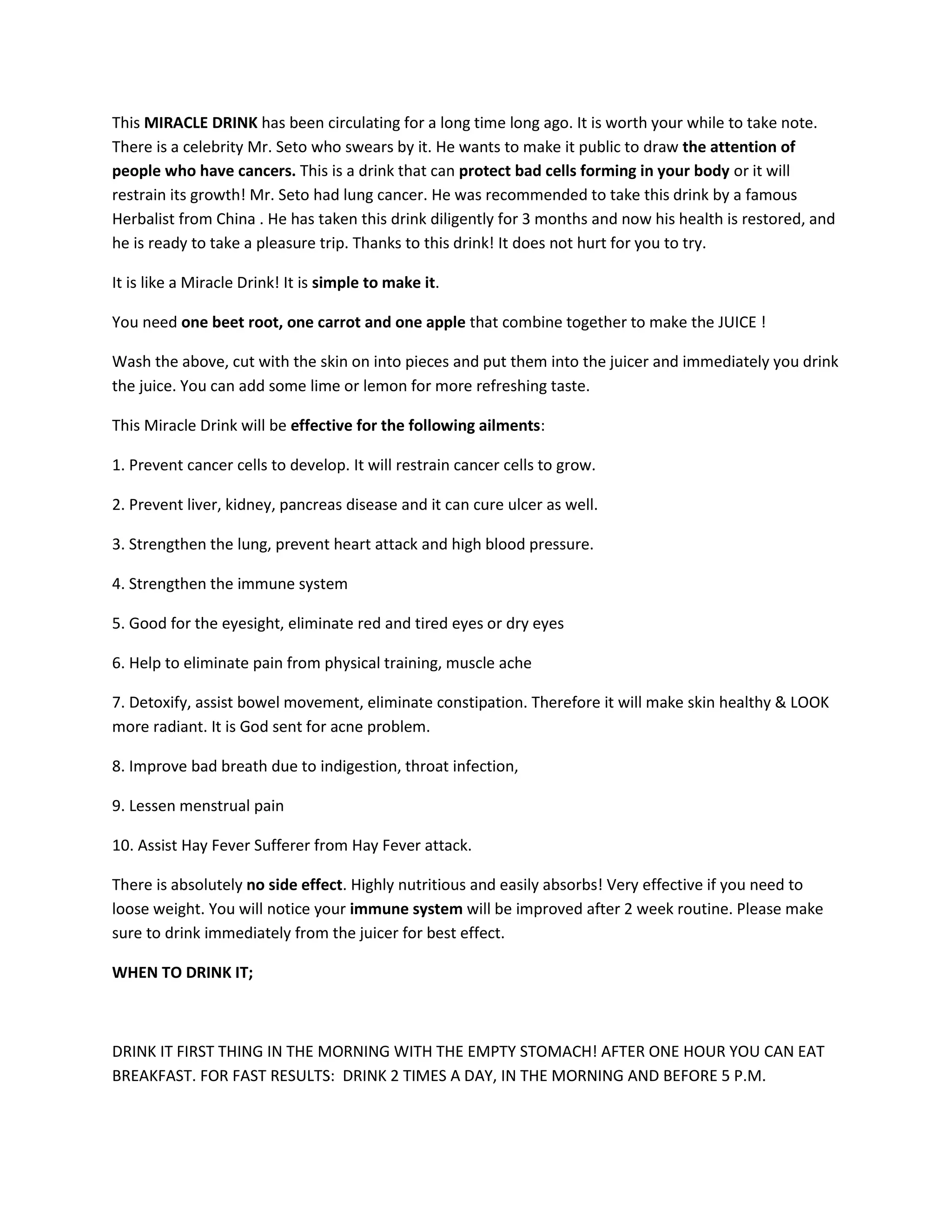 This MIRACLE DRINK has been circulating for a long time long ago. It is worth your while to take note. There is a celebrity Mr. Seto who swears by it. He wants to make it public to draw the attention of people who have cancers. This is a drink that can protect bad cells forming in your body or it will restrain its growth! Mr. Seto had lung cancer. He was recommended to take this drink by a famous Herbalist from China . He has taken this drink diligently for 3 months and now his health is restored, and he is ready to take a pleasure trip. Thanks to this drink! It does not hurt for you to try.

It is like a Miracle Drink! It is simple to make it.

You need one beet root, one carrot and one apple that combine together to make the JUICE !

Wash the above, cut with the skin on into pieces and put them into the juicer and immediately you drink the juice. You can add some lime or lemon for more refreshing taste.

This Miracle Drink will be effective for the following ailments:

1. Prevent cancer cells to develop. It will restrain cancer cells to grow.

2. Prevent liver, kidney, pancreas disease and it can cure ulcer as well.

3. Strengthen the lung, prevent heart attack and high blood pressure.

4. Strengthen the immune system

5. Good for the eyesight, eliminate red and tired eyes or dry eyes

6. Help to eliminate pain from physical training, muscle ache

7. Detoxify, assist bowel movement, eliminate constipation. Therefore it will make skin healthy & LOOK more radiant. It is God sent for acne problem.

8. Improve bad breath due to indigestion, throat infection,

9. Lessen menstrual pain

10. Assist Hay Fever Sufferer from Hay Fever attack.

There is absolutely no side effect. Highly nutritious and easily absorbs! Very effective if you need to loose weight. You will notice your immune system will be improved after 2 week routine. Please make sure to drink immediately from the juicer for best effect.

WHEN TO DRINK IT;

DRINK IT FIRST THING IN THE MORNING WITH THE EMPTY STOMACH! AFTER ONE HOUR YOU CAN EAT BREAKFAST. FOR FAST RESULTS: DRINK 2 TIMES A DAY, IN THE MORNING AND BEFORE 5 P.M.